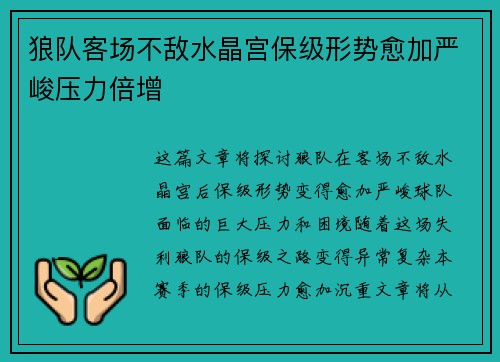 狼队客场不敌水晶宫保级形势愈加严峻压力倍增

这篇文章将探讨狼队在客场不敌水晶宫后保级形势变得愈加严峻球队面临的巨大压力和困境随着这场失利狼队的保级之路变得异常复杂本赛季的保级压力愈加沉重文章将从